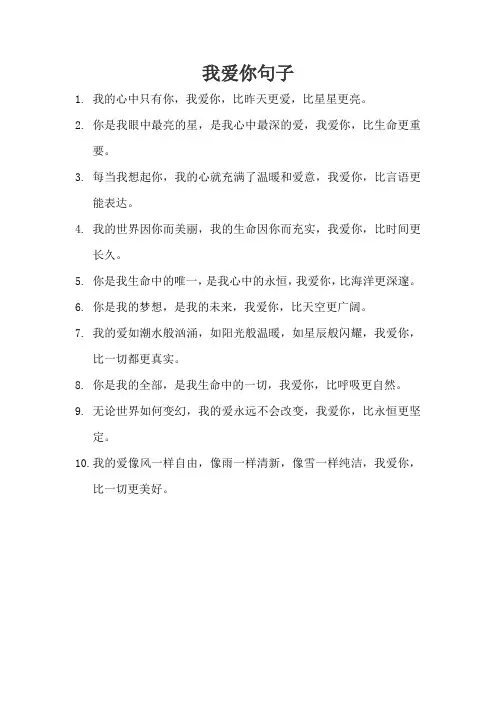 我爱你句子

1. 我的心中只有你，我爱你，比昨天更爱，比星星更亮。

2. 你是我眼中最亮的星，是我心中最深的爱，我爱你，比生命更重要。

3. 每当我想起你，我的心就充满了温暖和爱意，我爱你，比言语更能表达。

4. 我的世界因你而美丽，我的生命因你而充实，我爱你，比时间更长久。

5. 你是我生命中的唯一，是我心中的永恒，我爱你，比海洋更深邃。

6. 你是我的梦想，是我的未来，我爱你，比天空更广阔。

7. 我的爱如潮水般汹涌，如阳光般温暖，如星辰般闪耀，我爱你，比一切都更真实。

8. 你是我的全部，是我生命中的一切，我爱你，比呼吸更自然。

9. 无论世界如何变幻，我的爱永远不会改变，我爱你，比永恒更坚定。

10. 我的爱像风一样自由，像雨一样清新，像雪一样纯洁，我爱你，比一切更美好。